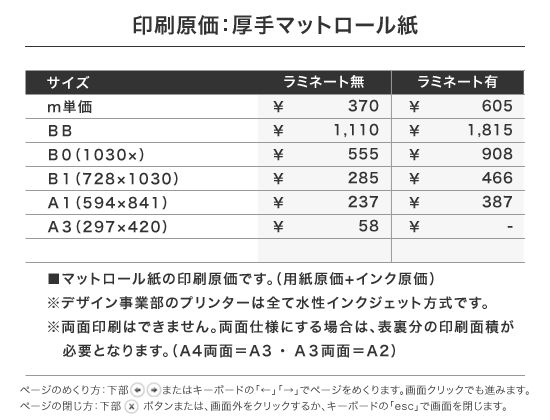 印刷原価：厚手マットロール紙

| サイズ | ラミネート無 | ラミネート有 |
|---|---|---|
| m単価 | ¥ 370 | ¥ 605 |
| BB | ¥ 1,110 | ¥ 1,815 |
| B0（1030×） | ¥ 555 | ¥ 908 |
| B1（728×1030） | ¥ 285 | ¥ 466 |
| A1（594×841） | ¥ 237 | ¥ 387 |
| A3（297×420） | ¥ 58 | ¥ - |
| | | |

■マットロール紙の印刷原価です。（用紙原価+インク原価）
※デザイン事業部のプリンターは全て水性インクジェット方式です。
※両面印刷はできません。両面仕様にする場合は、表裏分の印刷面積が必要となります。（A4両面＝A3 ・ A3両面＝A2）

ページのめくり方：下部 ← → またはキーボードの「←」「→」でページをめくります。画面クリックでも進みます。
ページの閉じ方：下部 × ボタンまたは、画面外をクリックするか、キーボードの「esc」で画面を閉じます。